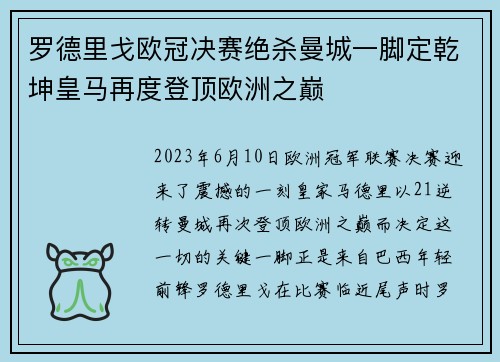 罗德里戈欧冠决赛绝杀曼城一脚定乾坤皇马再度登顶欧洲之巅

2023年6月10日欧洲冠军联赛决赛迎来了震撼的一刻皇家马德里以21逆转曼城再次登顶欧洲之巅而决定这一切的关键一脚正是来自巴西年轻前锋罗德里戈在比赛临近尾声时罗